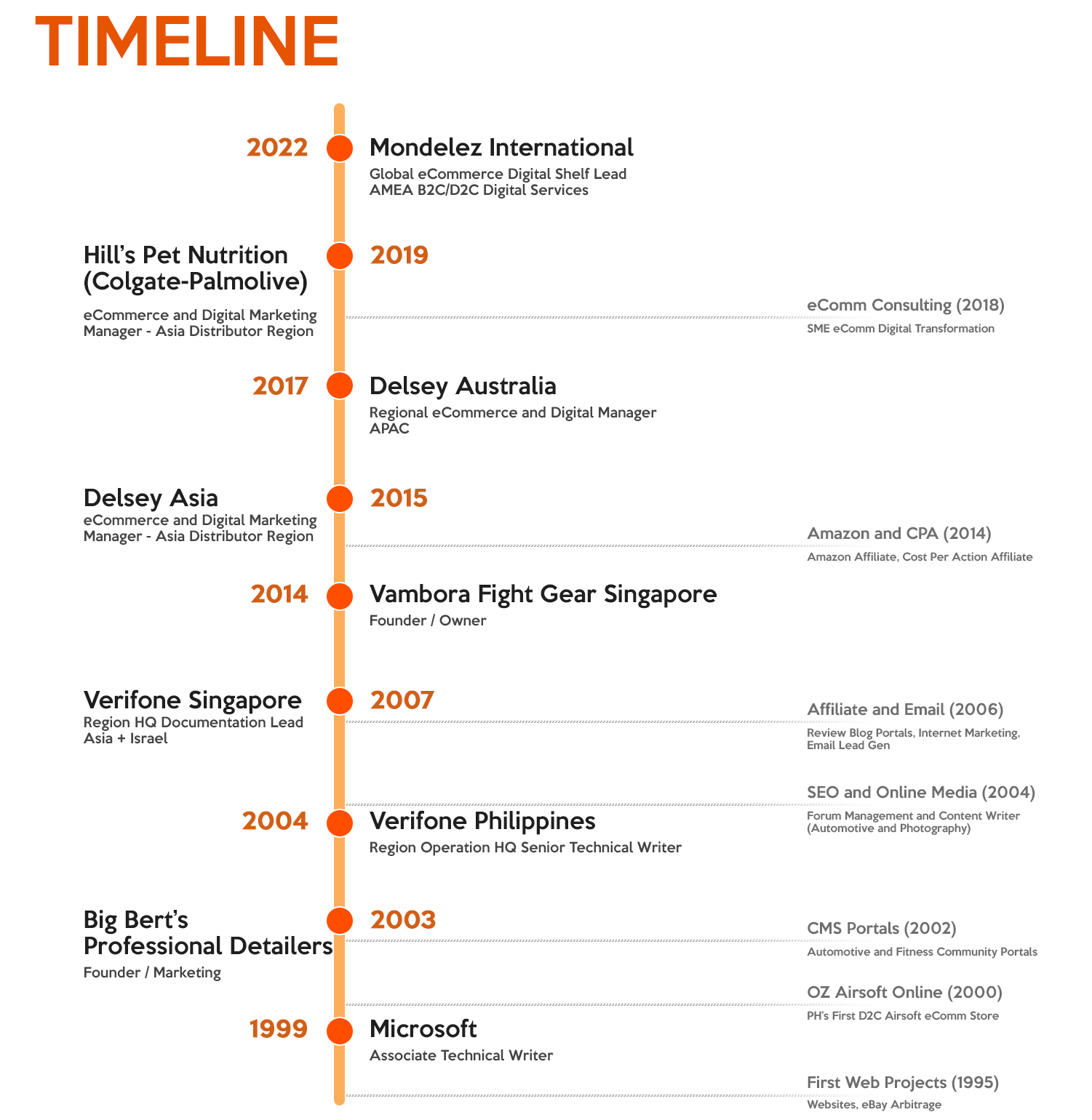 TIMELINE

2022

Mondelez International
Global eCommerce Digital Shelf Lead
AMEA B2C/D2C Digital Services

Hill's Pet Nutrition (Colgate-Palmolive)
eCommerce and Digital Marketing Manager - Asia Distributor Region

2019

eComm Consulting (2018)
SME eComm Digital Transformation

2017

Delsey Australia
Regional eCommerce and Digital Manager
APAC

Delsey Asia
eCommerce and Digital Marketing Manager - Asia Distributor Region

2015

Amazon and CPA (2014)
Amazon Affiliate, Cost Per Action Affiliate

2014

Vambora Fight Gear Singapore
Founder / Owner

Verifone Singapore
Region HQ Documentation Lead
Asia + Israel

2007

Affiliate and Email (2006)
Review Blog Portals, Internet Marketing, Email Lead Gen

SEO and Online Media (2004)
Forum Management and Content Writer (Automotive and Photography)

2004

Verifone Philippines
Region Operation HQ Senior Technical Writer

Big Bert's Professional Detailers
Founder / Marketing

2003

CMS Portals (2002)
Automotive and Fitness Community Portals

OZ Airsoft Online (2000)
PH's First D2C Airsoft eComm Store

1999

Microsoft
Associate Technical Writer

First Web Projects (1995)
Websites, eBay Arbitrage